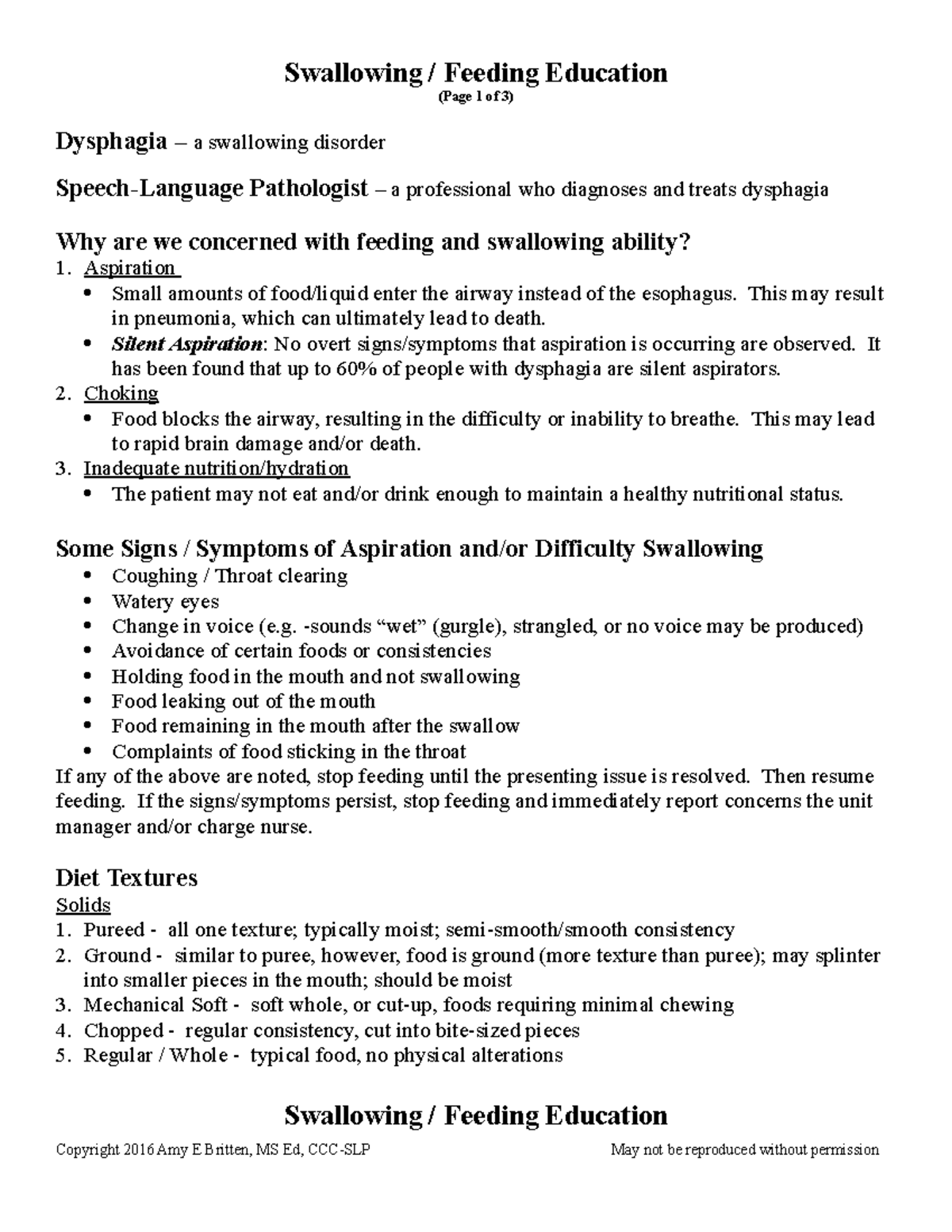 Swallowing / Feeding Education
(Page 1 of 3)

Dysphagia – a swallowing disorder

Speech-Language Pathologist – a professional who diagnoses and treats dysphagia

Why are we concerned with feeding and swallowing ability?
1. Aspiration
• Small amounts of food/liquid enter the airway instead of the esophagus. This may result in pneumonia, which can ultimately lead to death.
• Silent Aspiration: No overt signs/symptoms that aspiration is occurring are observed. It has been found that up to 60% of people with dysphagia are silent aspirators.
2. Choking
• Food blocks the airway, resulting in the difficulty or inability to breathe. This may lead to rapid brain damage and/or death.
3. Inadequate nutrition/hydration
• The patient may not eat and/or drink enough to maintain a healthy nutritional status.

Some Signs / Symptoms of Aspiration and/or Difficulty Swallowing
• Coughing / Throat clearing
• Watery eyes
• Change in voice (e.g. -sounds "wet" (gurgle), strangled, or no voice may be produced)
• Avoidance of certain foods or consistencies
• Holding food in the mouth and not swallowing
• Food leaking out of the mouth
• Food remaining in the mouth after the swallow
• Complaints of food sticking in the throat
If any of the above are noted, stop feeding until the presenting issue is resolved. Then resume feeding. If the signs/symptoms persist, stop feeding and immediately report concerns the unit manager and/or charge nurse.

Diet Textures
Solids
1. Pureed - all one texture; typically moist; semi-smooth/smooth consistency
2. Ground - similar to puree, however, food is ground (more texture than puree); may splinter into smaller pieces in the mouth; should be moist
3. Mechanical Soft - soft whole, or cut-up, foods requiring minimal chewing
4. Chopped - regular consistency, cut into bite-sized pieces
5. Regular / Whole - typical food, no physical alterations

Swallowing / Feeding Education

Copyright 2016 Amy E Britten, MS Ed, CCC-SLP May not be reproduced without permission